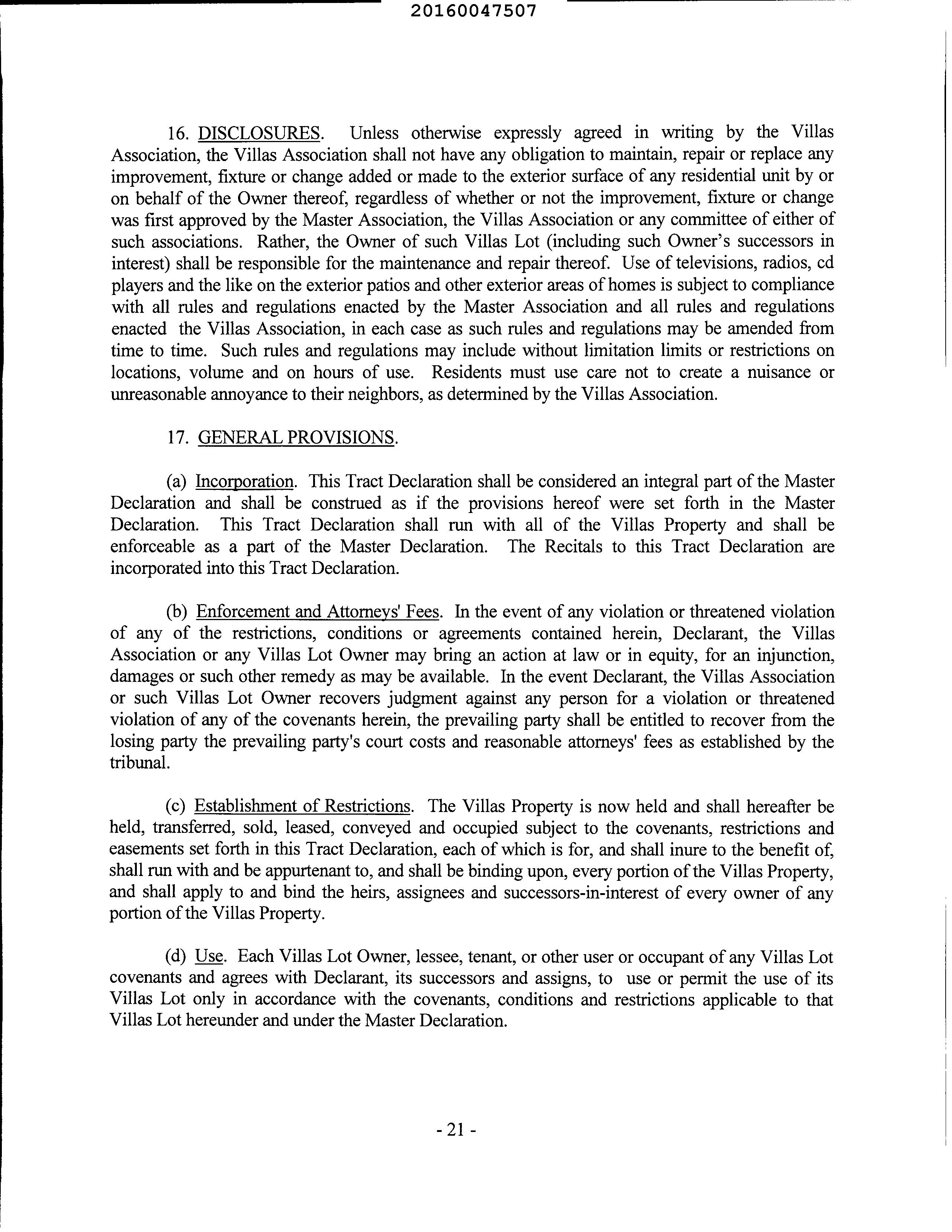 20160047507

16. DISCLOSURES. Unless otherwise expressly agreed in writing by the Villas Association, the Villas Association shall not have any obligation to maintain, repair or replace any improvement, fixture or change added or made to the exterior surface of any residential unit by or on behalf of the Owner thereof, regardless of whether or not the improvement, fixture or change was first approved by the Master Association, the Villas Association or any committee of either of such associations. Rather, the Owner of such Villas Lot (including such Owner's successors in interest) shall be responsible for the maintenance and repair thereof. Use of televisions, radios, cd players and the like on the exterior patios and other exterior areas of homes is subject to compliance with all rules and regulations enacted by the Master Association and all rules and regulations enacted the Villas Association, in each case as such rules and regulations may be amended from time to time. Such rules and regulations may include without limitation limits or restrictions on locations, volume and on hours of use. Residents must use care not to create a nuisance or unreasonable annoyance to their neighbors, as determined by the Villas Association.

17. GENERAL PROVISIONS.

(a) Incorporation. This Tract Declaration shall be considered an integral part of the Master Declaration and shall be construed as if the provisions hereof were set forth in the Master Declaration. This Tract Declaration shall run with all of the Villas Property and shall be enforceable as a part of the Master Declaration. The Recitals to this Tract Declaration are incorporated into this Tract Declaration.

(b) Enforcement and Attorneys' Fees. In the event of any violation or threatened violation of any of the restrictions, conditions or agreements contained herein, Declarant, the Villas Association or any Villas Lot Owner may bring an action at law or in equity, for an injunction, damages or such other remedy as may be available. In the event Declarant, the Villas Association or such Villas Lot Owner recovers judgment against any person for a violation or threatened violation of any of the covenants herein, the prevailing party shall be entitled to recover from the losing party the prevailing party's court costs and reasonable attorneys' fees as established by the tribunal.

(c) Establishment of Restrictions. The Villas Property is now held and shall hereafter be held, transferred, sold, leased, conveyed and occupied subject to the covenants, restrictions and easements set forth in this Tract Declaration, each of which is for, and shall inure to the benefit of, shall run with and be appurtenant to, and shall be binding upon, every portion of the Villas Property, and shall apply to and bind the heirs, assignees and successors-in-interest of every owner of any portion of the Villas Property.

(d) Use. Each Villas Lot Owner, lessee, tenant, or other user or occupant of any Villas Lot covenants and agrees with Declarant, its successors and assigns, to use or permit the use of its Villas Lot only in accordance with the covenants, conditions and restrictions applicable to that Villas Lot hereunder and under the Master Declaration.

- 21 -